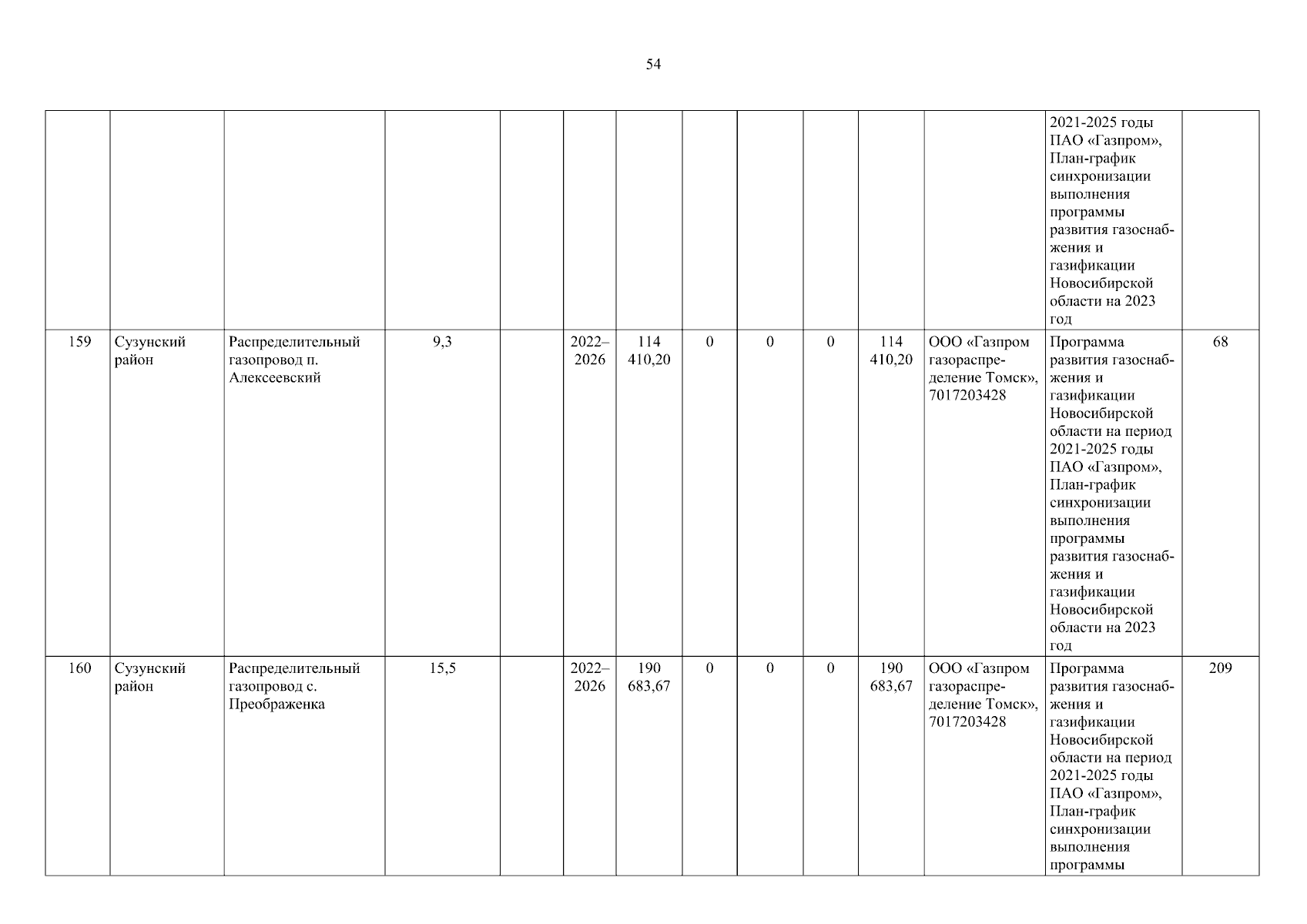 54

| | | | | | | | | | | | | | |
|---|---|---|---|---|---|---|---|---|---|---|---|---|---|
| | | | | | | | | | | | | 2021-2025 годы ПАО «Газпром», План-график синхронизации выполнения программы развития газоснабжения и газификации Новосибирской области на 2023 год | |
| 159 | Сузунский район | Распределительный газопровод п. Алексеевский | 9,3 | | 2022–2026 | 114 410,20 | 0 | 0 | 0 | 114 410,20 | ООО «Газпром газораспределение Томск», 7017203428 | Программа развития газоснабжения и газификации Новосибирской области на период 2021-2025 годы ПАО «Газпром», План-график синхронизации выполнения программы развития газоснабжения и газификации Новосибирской области на 2023 год | 68 |
| 160 | Сузунский район | Распределительный газопровод с. Преображенка | 15,5 | | 2022–2026 | 190 683,67 | 0 | 0 | 0 | 190 683,67 | ООО «Газпром газораспределение Томск», 7017203428 | Программа развития газоснабжения и газификации Новосибирской области на период 2021-2025 годы ПАО «Газпром», План-график синхронизации выполнения программы | 209 |